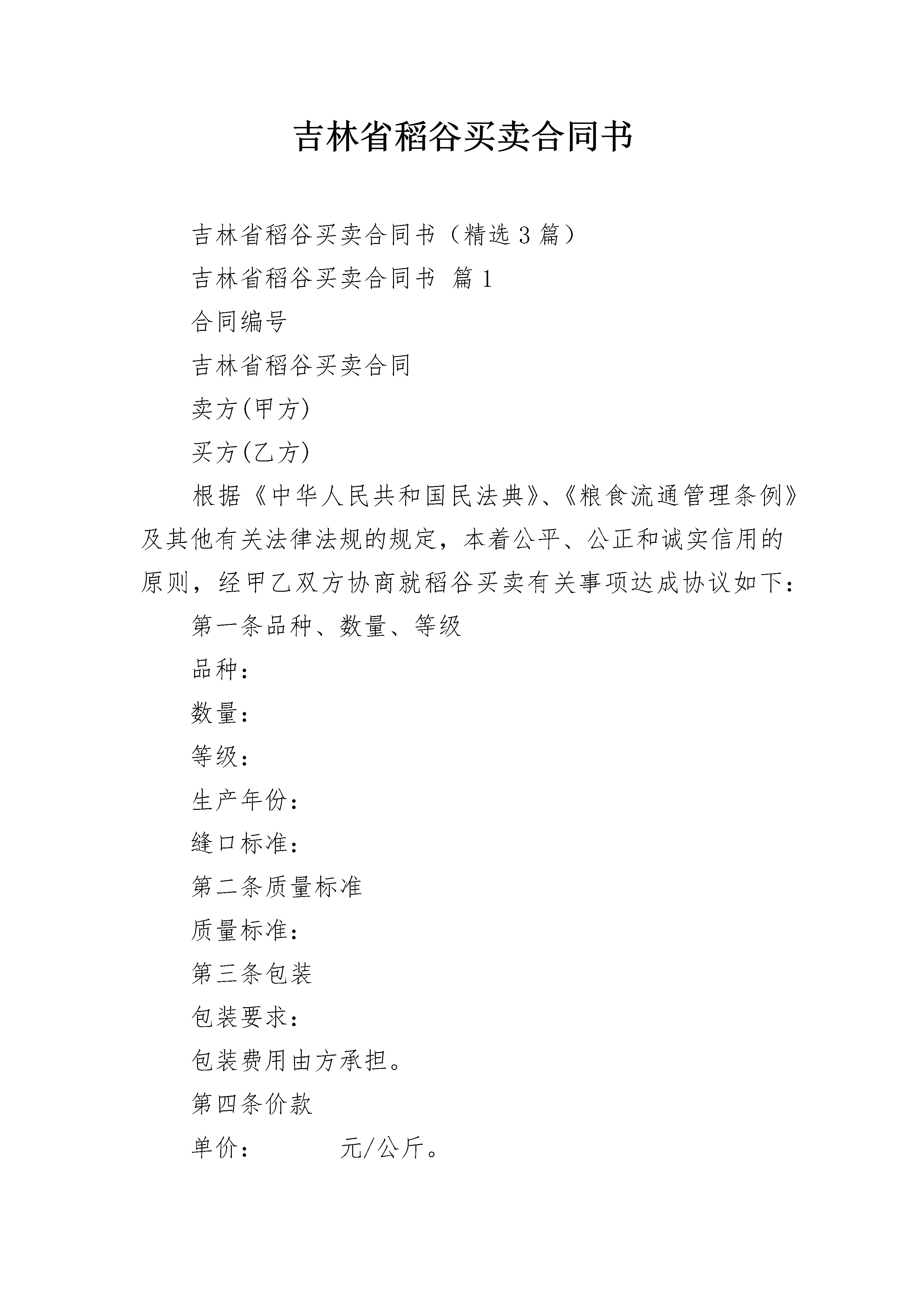 吉林省稻谷买卖合同书

吉林省稻谷买卖合同书（精选3篇）

吉林省稻谷买卖合同书 篇1

合同编号

吉林省稻谷买卖合同

卖方(甲方)

买方(乙方)

根据《中华人民共和国民法典》、《粮食流通管理条例》及其他有关法律法规的规定，本着公平、公正和诚实信用的原则，经甲乙双方协商就稻谷买卖有关事项达成协议如下：

第一条品种、数量、等级

品种：

数量：

等级：

生产年份：

缝口标准：

第二条质量标准

质量标准：

第三条包装

包装要求：

包装费用由方承担。

第四条价款

单价：　　　元/公斤。